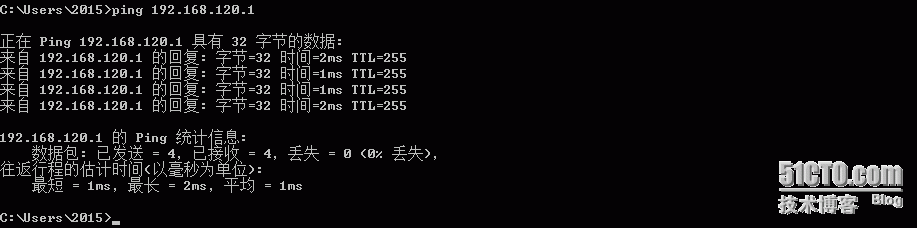 C:\Users\2015>ping 192.168.120.1

正在 Ping 192.168.120.1 具有 32 字节的数据:
来自 192.168.120.1 的回复: 字节=32 时间=2ms TTL=255
来自 192.168.120.1 的回复: 字节=32 时间=1ms TTL=255
来自 192.168.120.1 的回复: 字节=32 时间=1ms TTL=255
来自 192.168.120.1 的回复: 字节=32 时间=2ms TTL=255

192.168.120.1 的 Ping 统计信息:
    数据包: 已发送 = 4, 已接收 = 4, 丢失 = 0 (0% 丢失),
往返行程的估计时间(以毫秒为单位):
    最短 = 1ms, 最长 = 2ms, 平均 = 1ms

C:\Users\2015>_

51CTO.com
技术博客 Blog